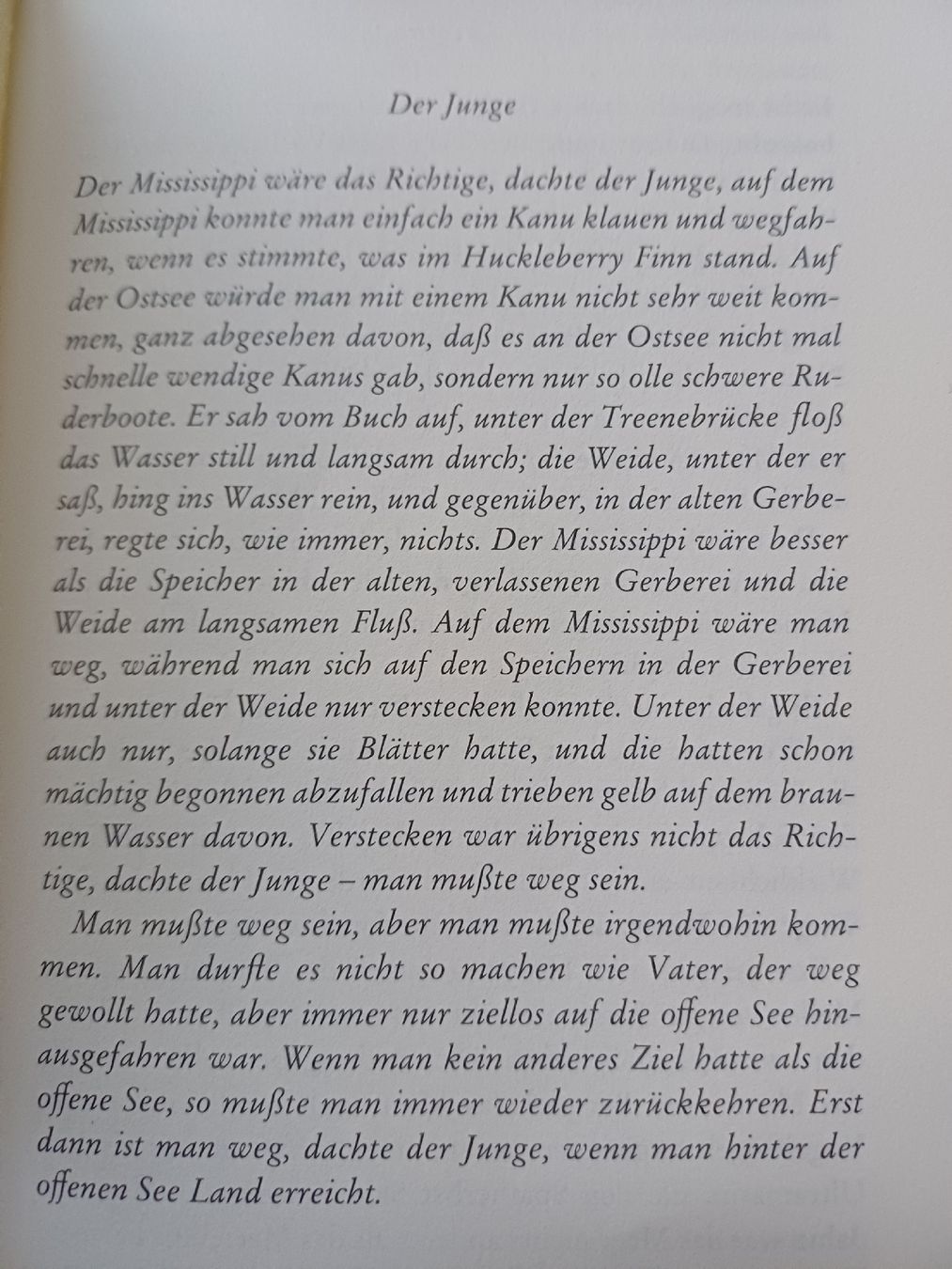 Der Junge

Der Mississippi wäre das Richtige, dachte der Junge, auf dem Mississippi konnte man einfach ein Kanu klauen und wegfahren, wenn es stimmte, was im Huckleberry Finn stand. Auf der Ostsee würde man mit einem Kanu nicht sehr weit kommen, ganz abgesehen davon, daß es an der Ostsee nicht mal schnelle wendige Kanus gab, sondern nur so olle schwere Ruderboote. Er sah vom Buch auf, unter der Treenebrücke floß das Wasser still und langsam durch; die Weide, unter der er saß, hing ins Wasser rein, und gegenüber, in der alten Gerberei, regte sich, wie immer, nichts. Der Mississippi wäre besser als die Speicher in der alten, verlassenen Gerberei und die Weide am langsamen Fluß. Auf dem Mississippi wäre man weg, während man sich auf den Speichern in der Gerberei und unter der Weide nur verstecken konnte. Unter der Weide auch nur, solange sie Blätter hatte, und die hatten schon mächtig begonnen abzufallen und trieben gelb auf dem braunen Wasser davon. Verstecken war übrigens nicht das Richtige, dachte der Junge – man mußte weg sein.

Man mußte weg sein, aber man mußte irgendwohin kommen. Man durfte es nicht so machen wie Vater, der weg gewollt hatte, aber immer nur ziellos auf die offene See hinausgefahren war. Wenn man kein anderes Ziel hatte als die offene See, so mußte man immer wieder zurückkehren. Erst dann ist man weg, dachte der Junge, wenn man hinter der offenen See Land erreicht.